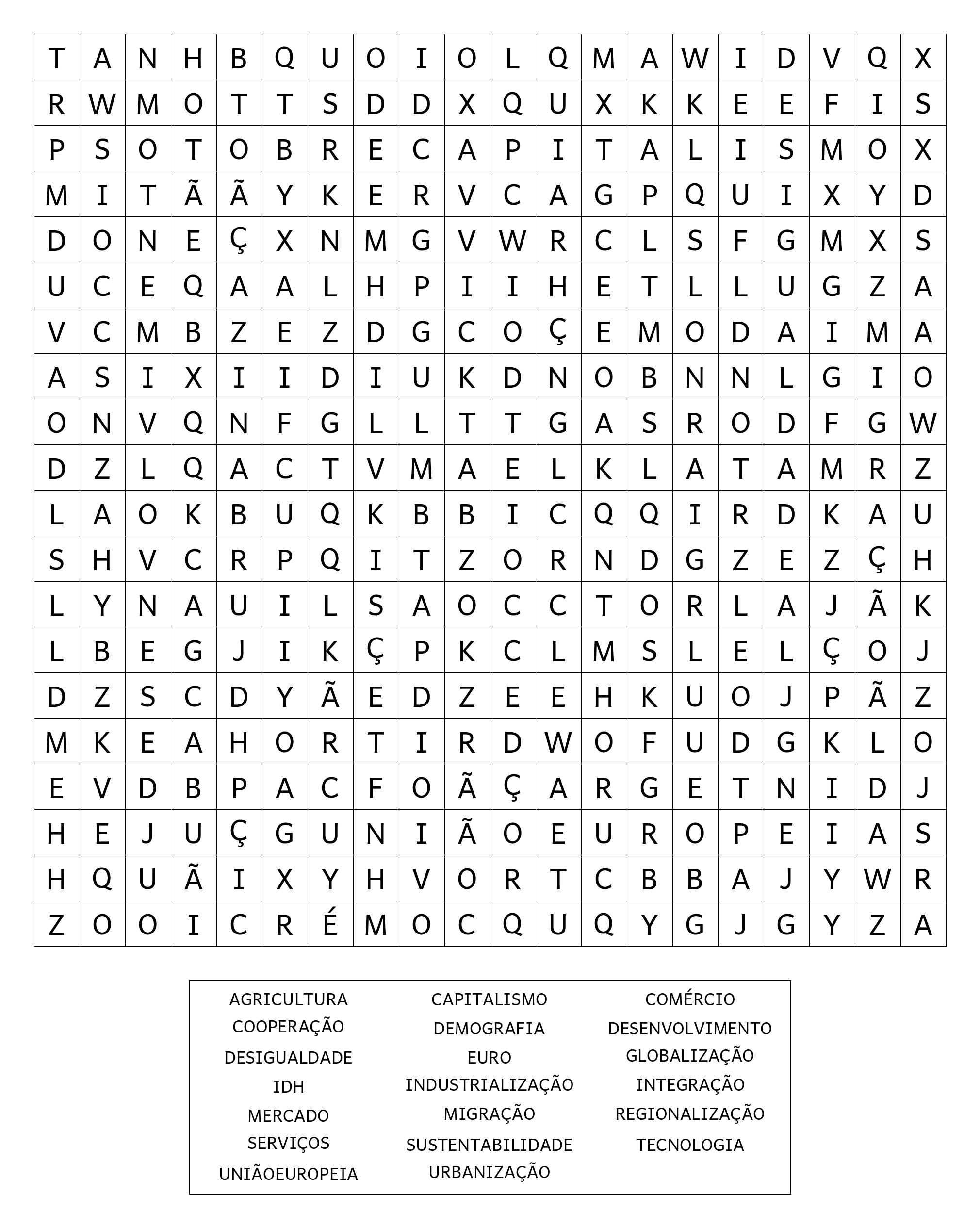 | T | A | N | H | B | Q | U | O | I | O | L | Q | M | A | W | I | D | V | Q | X |
|---|---|---|---|---|---|---|---|---|---|---|---|---|---|---|---|---|---|---|---|
| R | W | M | O | T | T | S | D | D | X | Q | U | X | K | K | E | E | F | I | S |
| P | S | O | T | O | B | R | E | C | A | P | I | T | A | L | I | S | M | O | X |
| M | I | T | Ã | Ã | Y | K | E | R | V | C | A | G | P | Q | U | I | X | Y | D |
| D | O | N | E | Ç | X | N | M | G | V | W | R | C | L | S | F | G | M | X | S |
| U | C | E | Q | A | A | L | H | P | I | I | H | E | T | L | L | U | G | Z | A |
| V | C | M | B | Z | E | Z | D | G | C | O | Ç | E | M | O | D | A | I | M | A |
| A | S | I | X | I | I | D | I | U | K | D | N | O | B | N | N | L | G | I | O |
| O | N | V | Q | N | F | G | L | L | T | T | G | A | S | R | O | D | F | G | W |
| D | Z | L | Q | A | C | T | V | M | A | E | L | K | L | A | T | A | M | R | Z |
| L | A | O | K | B | U | Q | K | B | B | I | C | Q | Q | I | R | D | K | A | U |
| S | H | V | C | R | P | Q | I | T | Z | O | R | N | D | G | Z | E | Z | Ç | H |
| L | Y | N | A | U | I | L | S | A | O | C | C | T | O | R | L | A | J | Ã | K |
| L | B | E | G | J | I | K | Ç | P | K | C | L | M | S | L | E | L | Ç | O | J |
| D | Z | S | C | D | Y | Ã | E | D | Z | E | E | H | K | U | O | J | P | Ã | Z |
| M | K | E | A | H | O | R | T | I | R | D | W | O | F | U | D | G | K | L | O |
| E | V | D | B | P | A | C | F | O | Ã | Ç | A | R | G | E | T | N | I | D | J |
| H | E | J | U | Ç | G | U | N | I | Ã | O | E | U | R | O | P | E | I | A | S |
| H | Q | U | Ã | I | X | Y | H | V | O | R | T | C | B | B | A | J | Y | W | R |
| Z | O | O | I | C | R | É | M | O | C | Q | U | Q | Y | G | J | G | Y | Z | A |

AGRICULTURA
COOPERAÇÃO
DESIGUALDADE
IDH
MERCADO
SERVIÇOS
UNIÃOEUROPEIA

CAPITALISMO
DEMOGRAFIA
EURO
INDUSTRIALIZAÇÃO
MIGRAÇÃO
SUSTENTABILIDADE
URBANIZAÇÃO

COMÉRCIO
DESENVOLVIMENTO
GLOBALIZAÇÃO
INTEGRAÇÃO
REGIONALIZAÇÃO
TECNOLOGIA